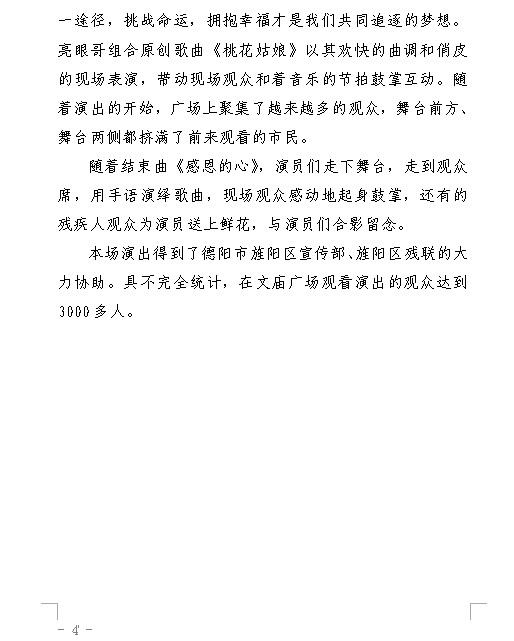 一途径，挑战命运，拥抱幸福才是我们共同追逐的梦想。亮眼哥组合原创歌曲《桃花姑娘》以其欢快的曲调和俏皮的现场表演，带动现场观众和着音乐的节拍鼓掌互动。随着演出的开始，广场上聚集了越来越多的观众，舞台前方、舞台两侧都挤满了前来观看的市民。

随着结束曲《感恩的心》，演员们走下舞台，走到观众席，用手语演绎歌曲，现场观众感动地起身鼓掌，还有的残疾人观众为演员送上鲜花，与演员们合影留念。

本场演出得到了德阳市旌阳区宣传部、旌阳区残联的大力协助。具不完全统计，在文庙广场观看演出的观众达到3000多人。

- 4 -